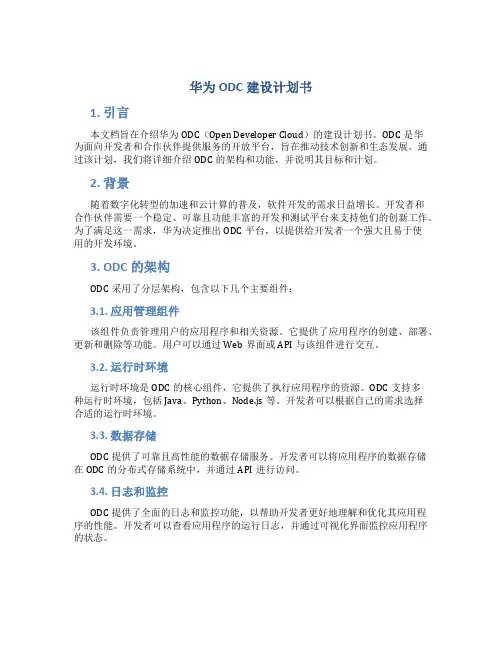 华为 ODC 建设计划书

1. 引言

本文档旨在介绍华为 ODC（Open Developer Cloud）的建设计划书。ODC 是华为面向开发者和合作伙伴提供服务的开放平台，旨在推动技术创新和生态发展。通过该计划，我们将详细介绍 ODC 的架构和功能，并说明其目标和计划。

2. 背景

随着数字化转型的加速和云计算的普及，软件开发的需求日益增长。开发者和合作伙伴需要一个稳定、可靠且功能丰富的开发和测试平台来支持他们的创新工作。为了满足这一需求，华为决定推出 ODC 平台，以提供给开发者一个强大且易于使用的开发环境。

3. ODC 的架构

ODC 采用了分层架构，包含以下几个主要组件：

3.1. 应用管理组件

该组件负责管理用户的应用程序和相关资源。它提供了应用程序的创建、部署、更新和删除等功能。用户可以通过 Web 界面或 API 与该组件进行交互。

3.2. 运行时环境

运行时环境是 ODC 的核心组件，它提供了执行应用程序的资源。ODC 支持多种运行时环境，包括 Java、Python、Node.js 等。开发者可以根据自己的需求选择合适的运行时环境。

3.3. 数据存储

ODC 提供了可靠且高性能的数据存储服务。开发者可以将应用程序的数据存储在 ODC 的分布式存储系统中，并通过 API 进行访问。

3.4. 日志和监控

ODC 提供了全面的日志和监控功能，以帮助开发者更好地理解和优化其应用程序的性能。开发者可以查看应用程序的运行日志，并通过可视化界面监控应用程序的状态。